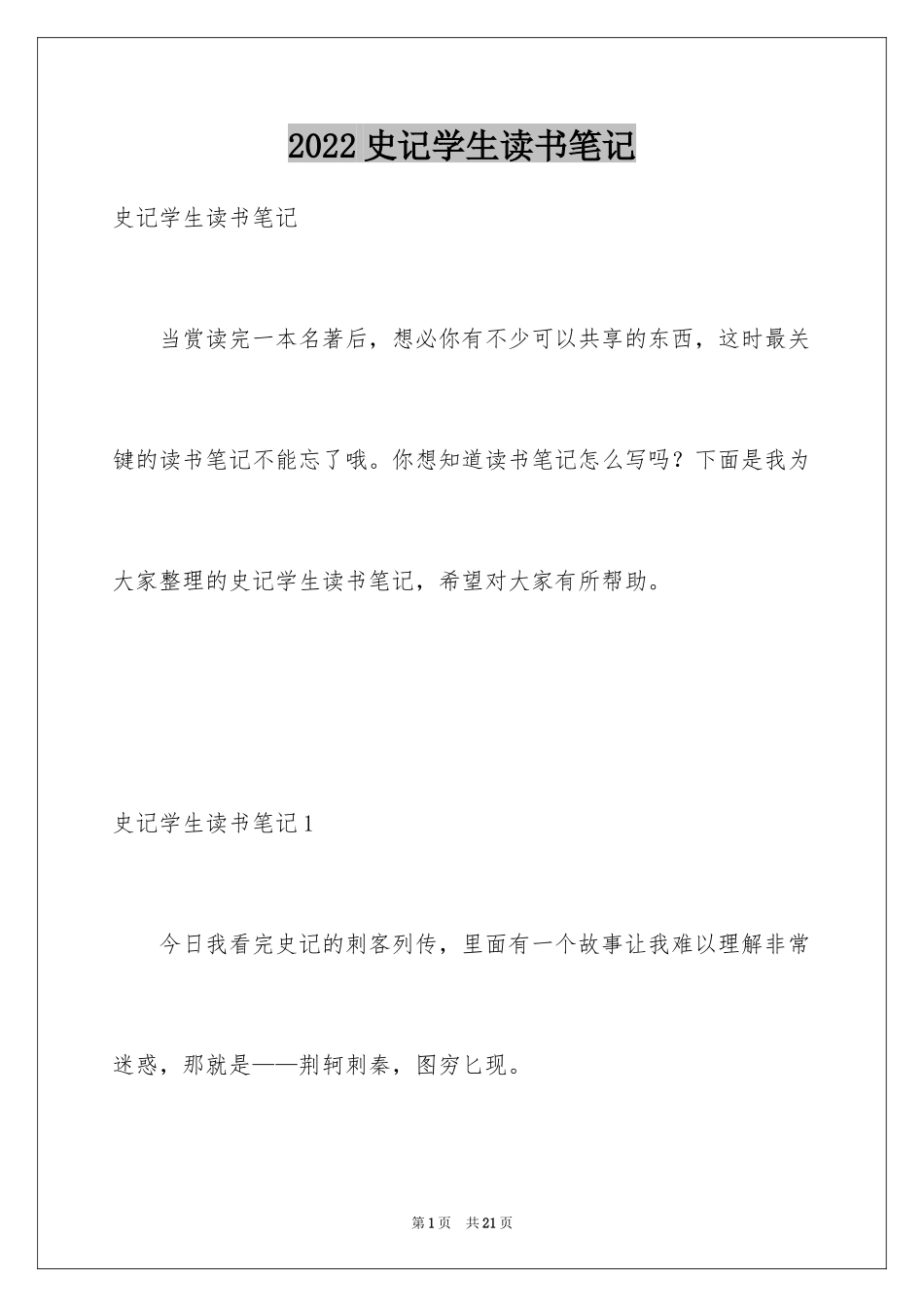 2022 史记学生读书笔记

史记学生读书笔记

当赏读完一本名著后，想必你有不少可以共享的东西，这时最关键的读书笔记不能忘了哦。你想知道读书笔记怎么写吗？下面是我为大家整理的史记学生读书笔记，希望对大家有所帮助。

史记学生读书笔记 1

今日我看完史记的刺客列传，里面有一个故事让我难以理解非常迷惑，那就是——荆轲刺秦，图穷匕现。

第 1 页　共 21 页